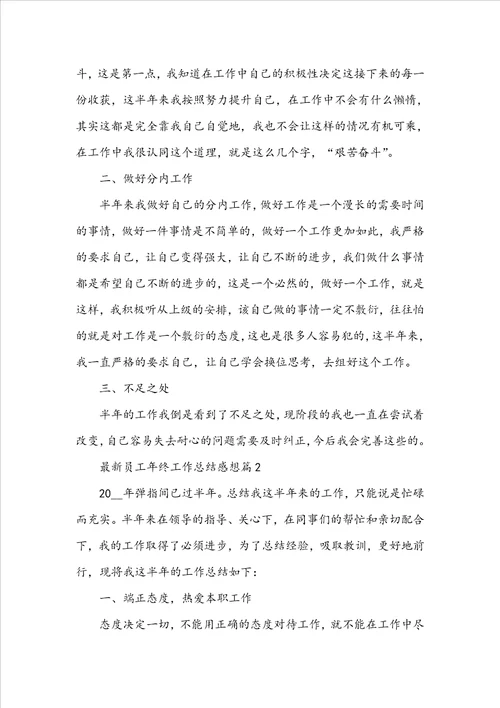 斗，这是第一点，我知道在工作中自己的积极性决定这接下来的每一份收获，这半年来我按照努力提升自己，在工作中不会有什么懒惰，其实这都是完全靠我自己自觉地，我也不会让这样的情况有机可乘，在工作中我很认同这个道理，就是这么几个字，“艰苦奋斗”。

二、做好分内工作

半年来我做好自己的分内工作，做好工作是一个漫长的需要时间的事情，做好一件事情是不简单的，做好一个工作更加如此，我严格的要求自己，让自己变得强大，让自己不断的进步，我们做什么事情都是希望自己不断的进步的，这是一个必然的，做好一个工作，就是这样，我积极听从上级的安排，该自己做的事情一定不敷衍，往往怕的就是对工作是一个敷衍的态度，这也是很多人容易犯的，这半年来，我一直严格的要求自己，让自己学会换位思考，去组好这个工作。

三、不足之处

半年的工作我倒是看到了不足之处，现阶段的我也一直在尝试着改变，自己容易失去耐心的问题需要及时纠正，今后我会完善这些的。

最新员工年终工作总结感想篇2

20__年弹指间已过半年。总结我这半年来的工作，只能说是忙碌而充实。半年来在领导的指导、关心下，在同事们的帮忙和亲切配合下，我的工作取得了必须进步，为了总结经验，吸取教训，更好地前行，现将我这半年的工作总结如下：

一、端正态度，热爱本职工作

态度决定一切，不能用正确的态度对待工作，就不能在工作中尽